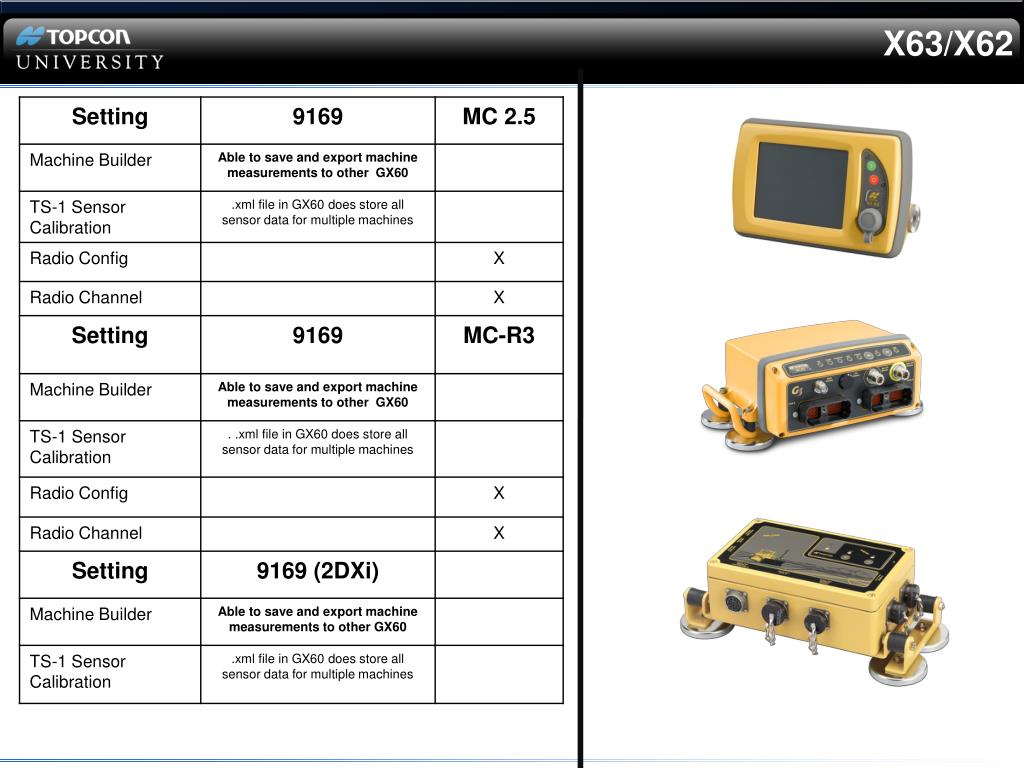 TOPCON UNIVERSITY

X63/X62

| Setting | 9169 | MC 2.5 |
|---|---|---|
| Machine Builder | Able to save and export machine measurements to other GX60 | |
| TS-1 Sensor Calibration | .xml file in GX60 does store all sensor data for multiple machines | |
| Radio Config | | X |
| Radio Channel | | X |
| **Setting** | **9169** | **MC-R3** |
| Machine Builder | Able to save and export machine measurements to other GX60 | |
| TS-1 Sensor Calibration | . .xml file in GX60 does store all sensor data for multiple machines | |
| Radio Config | | X |
| Radio Channel | | X |
| **Setting** | **9169 (2DXi)** | |
| Machine Builder | Able to save and export machine measurements to other GX60 | |
| TS-1 Sensor Calibration | .xml file in GX60 does store all sensor data for multiple machines | |